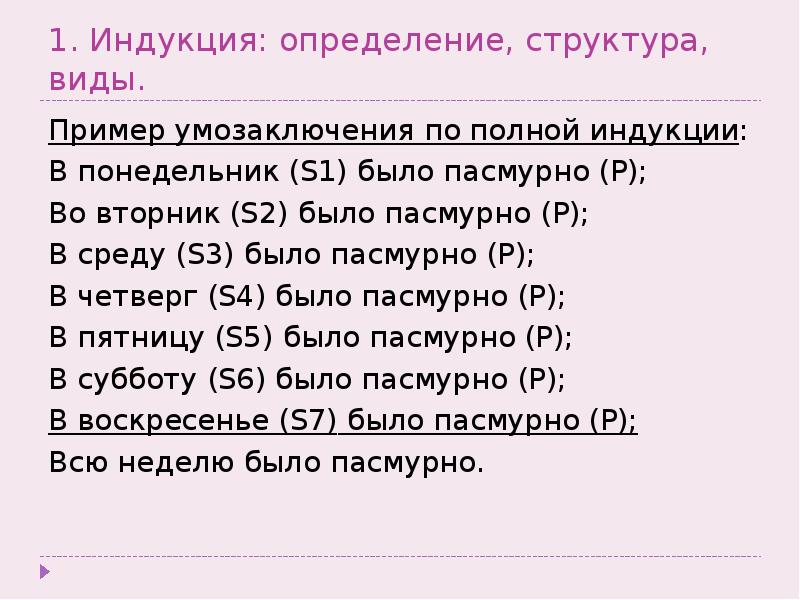 1. Индукция: определение, структура, виды.

Пример умозаключения по полной индукции:
В понедельник (S1) было пасмурно (P);
Во вторник (S2) было пасмурно (P);
В среду (S3) было пасмурно (P);
В четверг (S4) было пасмурно (P);
В пятницу (S5) было пасмурно (P);
В субботу (S6) было пасмурно (P);
В воскресенье (S7) было пасмурно (P);
Всю неделю было пасмурно.